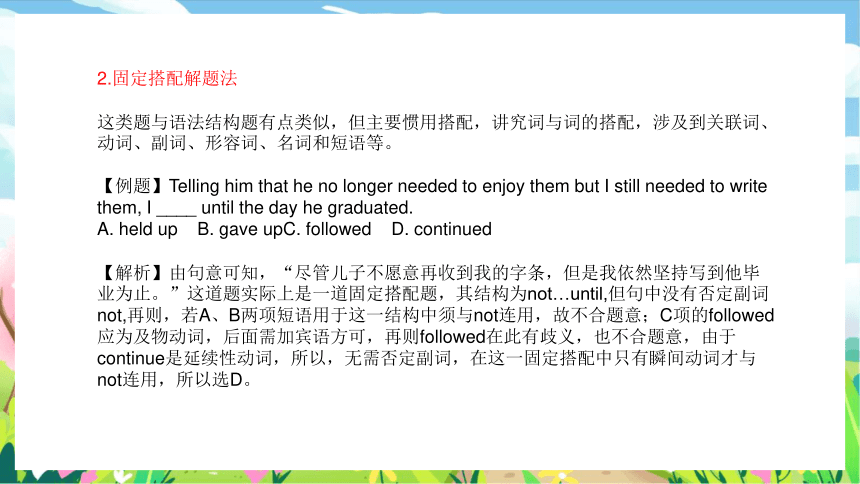 2.固定搭配解题法

这类题与语法结构题有点类似，但主要惯用搭配，讲究词与词的搭配，涉及到关联词、动词、副词、形容词、名词和短语等。

【例题】Telling him that he no longer needed to enjoy them but I still needed to write them, I ____ until the day he graduated.
A. held up B. gave upC. followed D. continued

【解析】由句意可知，“尽管儿子不愿意再收到我的字条，但是我依然坚持写到他毕业为止。”这道题实际上是一道固定搭配题，其结构为not…until,但句中没有否定副词not,再则，若A、B两项短语用于这一结构中须与not连用，故不合题意；C项的followed应为及物动词，后面需加宾语方可，再则followed在此有歧义，也不合题意，由于continue是延续性动词，所以，无需否定副词，在这一固定搭配中只有瞬间动词才与not连用，所以选D。